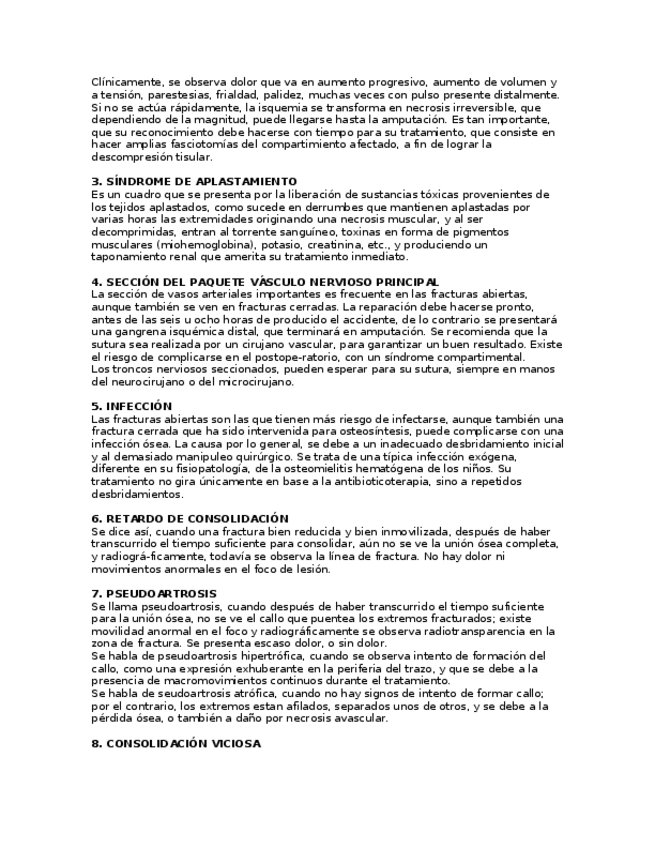 Clínicamente, se observa dolor que va en aumento progresivo, aumento de volumen y a tensión, parestesias, frialdad, palidez, muchas veces con pulso presente distalmente. Si no se actúa rápidamente, la isquemia se transforma en necrosis irreversible, que dependiendo de la magnitud, puede llegarse hasta la amputación. Es tan importante, que su reconocimiento debe hacerse con tiempo para su tratamiento, que consiste en hacer amplias fasciotomías del compartimiento afectado, a fin de lograr la descompresión tisular.

3. SÍNDROME DE APLASTAMIENTO
Es un cuadro que se presenta por la liberación de sustancias tóxicas provenientes de los tejidos aplastados, como sucede en derrumbes que mantienen aplastadas por varias horas las extremidades originando una necrosis muscular, y al ser decomprimidas, entran al torrente sanguíneo, toxinas en forma de pigmentos musculares (miohemoglobina), potasio, creatinina, etc., y produciendo un taponamiento renal que amerita su tratamiento inmediato.

4. SECCIÓN DEL PAQUETE VÁSCULO NERVIOSO PRINCIPAL
La sección de vasos arteriales importantes es frecuente en las fracturas abiertas, aunque también se ven en fracturas cerradas. La reparación debe hacerse pronto, antes de las seis u ocho horas de producido el accidente, de lo contrario se presentará una gangrena isquémica distal, que terminará en amputación. Se recomienda que la sutura sea realizada por un cirujano vascular, para garantizar un buen resultado. Existe el riesgo de complicarse en el postope-ratorio, con un síndrome compartimental.
Los troncos nerviosos seccionados, pueden esperar para su sutura, siempre en manos del neurocirujano o del microcirujano.

5. INFECCIÓN
Las fracturas abiertas son las que tienen más riesgo de infectarse, aunque también una fractura cerrada que ha sido intervenida para osteosíntesis, puede complicarse con una infección ósea. La causa por lo general, se debe a un inadecuado desbridamiento inicial y al demasiado manipuleo quirúrgico. Se trata de una típica infección exógena, diferente en su fisiopatología, de la osteomielitis hematógena de los niños. Su tratamiento no gira únicamente en base a la antibioticoterapia, sino a repetidos desbridamientos.

6. RETARDO DE CONSOLIDACIÓN
Se dice así, cuando una fractura bien reducida y bien inmovilizada, después de haber transcurrido el tiempo suficiente para consolidar, aún no se ve la unión ósea completa, y radiográ-ficamente, todavía se observa la línea de fractura. No hay dolor ni movimientos anormales en el foco de lesión.

7. PSEUDOARTROSIS
Se llama pseudoartrosis, cuando después de haber transcurrido el tiempo suficiente para la unión ósea, no se ve el callo que puentea los extremos fracturados; existe movilidad anormal en el foco y radiográficamente se observa radiotransparencia en la zona de fractura. Se presenta escaso dolor, o sin dolor.
Se habla de pseudoartrosis hipertrófica, cuando se observa intento de formación del callo, como una expresión exhuberante en la periferia del trazo, y que se debe a la presencia de macromovimientos continuos durante el tratamiento.
Se habla de seudoartrosis atrófica, cuando no hay signos de intento de formar callo; por el contrario, los extremos estan afilados, separados unos de otros, y se debe a la pérdida ósea, o también a daño por necrosis avascular.

8. CONSOLIDACIÓN VICIOSA